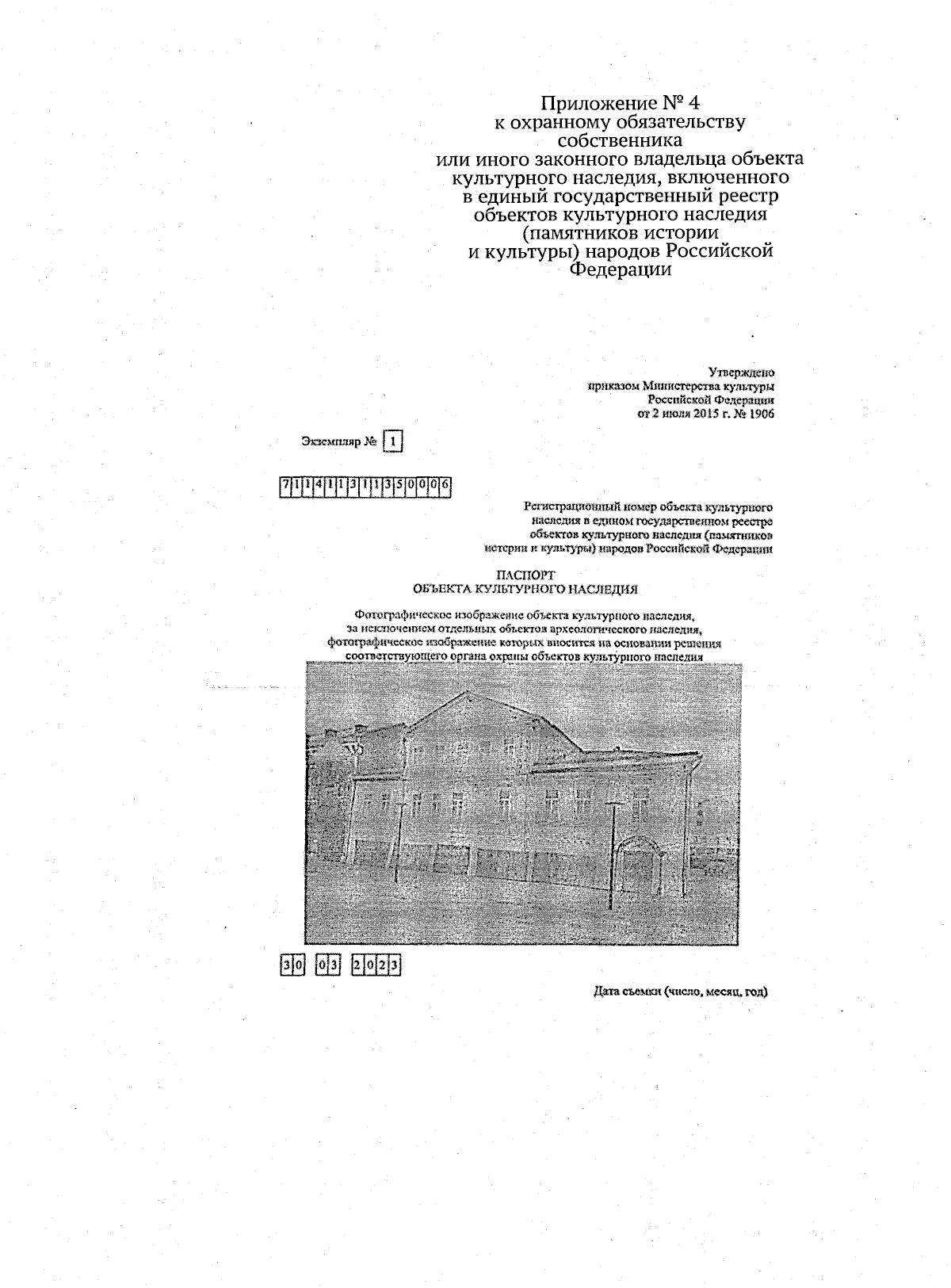 Приложение № 4
к охранному обязательству
собственника
или иного законного владельца объекта
культурного наследия, включенного
в единый государственный реестр
объектов культурного наследия
(памятников истории
и культуры) народов Российской
Федерации

Утверждено
приказом Министерства культуры
Российской Федерации
от 2 июля 2015 г. № 1906

Экземпляр № 1

711411311350006

Регистрационный номер объекта культурного
наследия в едином государственном реестре
объектов культурного наследия (памятников
истории и культуры) народов Российской Федерации

ПАСПОРТ
ОБЪЕКТА КУЛЬТУРНОГО НАСЛЕДИЯ

Фотографическое изображение объекта культурного наследия,
за исключением отдельных объектов археологического наследия,
фотографическое изображение которых вносится на основании решения
соответствующего органа охраны объектов культурного наследия

30 03 2023

Дата съемки (число, месяц, год)